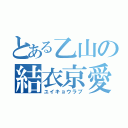 とある乙山の
結衣京愛
ユイキョウラブ